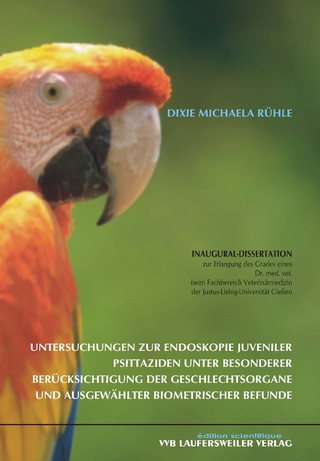 DIXIE MICHAELA RÜHLE

INAUGURAL-DISSERTATION
zur Erlangung des Grades eines
Dr. med. vet.
beim Fachbereich Veterinärmedizin
der Justus-Liebig-Universität Gießen

UNTERSUCHUNGEN ZUR ENDOSKOPIE JUVENILER PSITTAZIDEN UNTER BESONDERER BERÜCKSICHTIGUNG DER GESCHLECHTSORGANE UND AUSGEWÄHLTER BIOMETRISCHER BEFUNDE

édition scientifique
VVB LAUFERSWEILER VERLAG